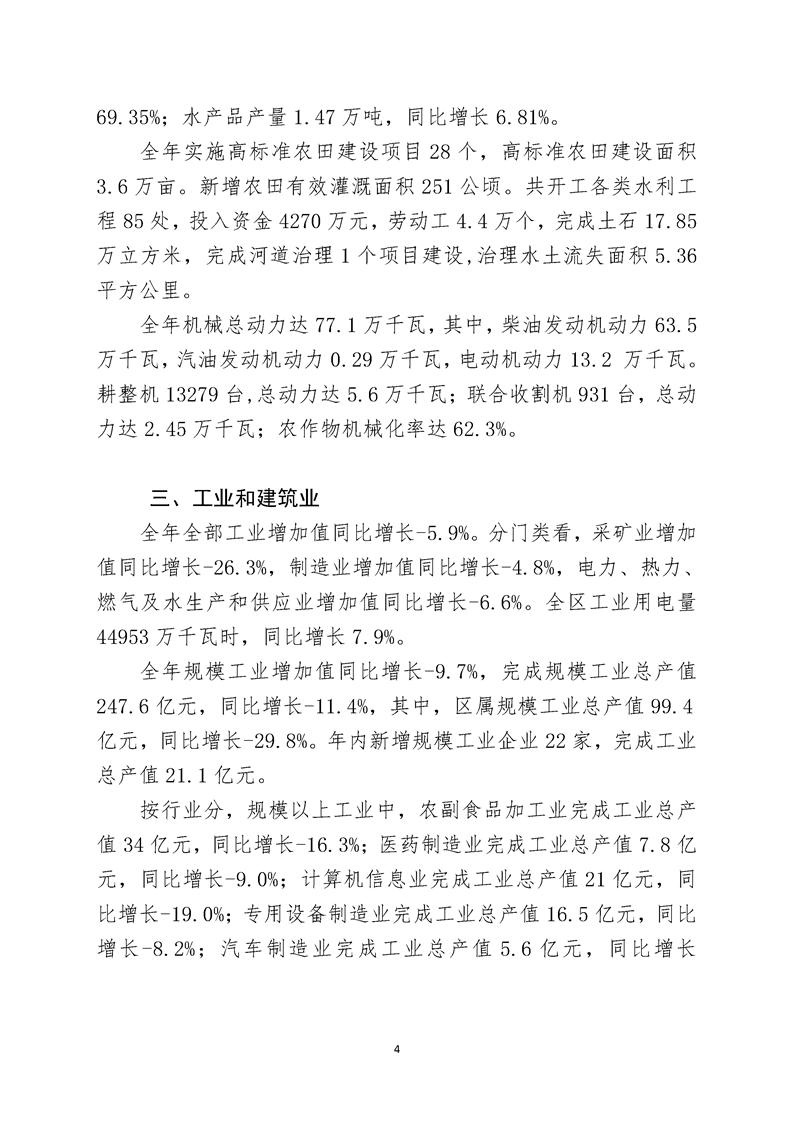 69.35%；水产品产量 1.47 万吨，同比增长 6.81%。

全年实施高标准农田建设项目 28 个，高标准农田建设面积 3.6 万亩。新增农田有效灌溉面积 251 公顷。共开工各类水利工程 85 处，投入资金 4270 万元，劳动工 4.4 万个，完成土石 17.85 万立方米，完成河道治理 1 个项目建设，治理水土流失面积 5.36 平方公里。

全年机械总动力达 77.1 万千瓦，其中，柴油发动机动力 63.5 万千瓦，汽油发动机动力 0.29 万千瓦，电动机动力 13.2 万千瓦。耕整机 13279 台，总动力达 5.6 万千瓦；联合收割机 931 台，总动力达 2.45 万千瓦；农作物机械化率达 62.3%。

三、工业和建筑业

全年全部工业增加值同比增长-5.9%。分门类看，采矿业增加值同比增长-26.3%，制造业增加值同比增长-4.8%，电力、热力、燃气及水生产和供应业增加值同比增长-6.6%。全区工业用电量 44953 万千瓦时，同比增长 7.9%。

全年规模工业增加值同比增长-9.7%，完成规模工业总产值 247.6 亿元，同比增长-11.4%，其中，区属规模工业总产值 99.4 亿元，同比增长-29.8%。年内新增规模工业企业 22 家，完成工业总产值 21.1 亿元。

按行业分，规模以上工业中，农副食品加工业完成工业总产值 34 亿元，同比增长-16.3%；医药制造业完成工业总产值 7.8 亿元，同比增长-9.0%；计算机信息业完成工业总产值 21 亿元，同比增长-19.0%；专用设备制造业完成工业总产值 16.5 亿元，同比增长-8.2%；汽车制造业完成工业总产值 5.6 亿元，同比增长

4